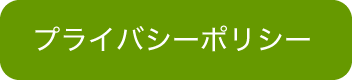 プライバシーポリシー